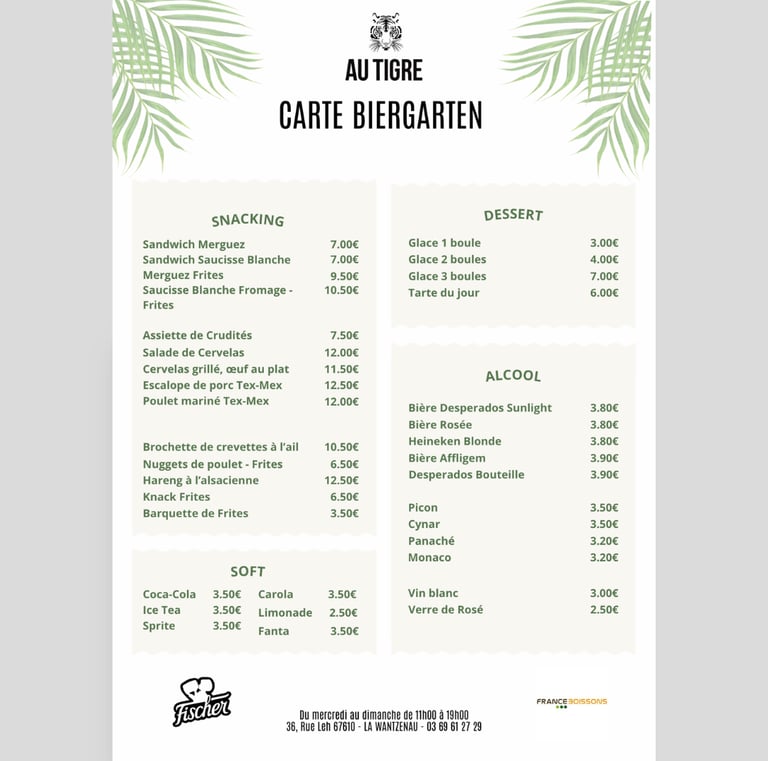 AU TIGRE

CARTE BIERGARTEN

SNACKING

Sandwich Merguez 7.00€
Sandwich Saucisse Blanche 7.00€
Merguez Frites 9.50€
Saucisse Blanche Fromage - Frites 10.50€

Assiette de Crudités 7.50€
Salade de Cervelas 12.00€
Cervelas grillé, œuf au plat 11.50€
Escalope de porc Tex-Mex 12.50€
Poulet mariné Tex-Mex 12.00€

Brochette de crevettes à l'ail 10.50€
Nuggets de poulet - Frites 6.50€
Hareng à l'alsacienne 12.50€
Knack Frites 6.50€
Barquette de Frites 3.50€

SOFT

Coca-Cola 3.50€
Ice Tea 3.50€
Sprite 3.50€
Carola 3.50€
Limonade 2.50€
Fanta 3.50€

DESSERT

Glace 1 boule 3.00€
Glace 2 boules 4.00€
Glace 3 boules 7.00€
Tarte du jour 6.00€

ALCOOL

Bière Desperados Sunlight 3.80€
Bière Rosée 3.80€
Heineken Blonde 3.80€
Bière Affligem 3.90€
Desperados Bouteille 3.90€

Picon 3.50€
Cynar 3.50€
Panaché 3.20€
Monaco 3.20€

Vin blanc 3.00€
Verre de Rosé 2.50€

Fischer

Du mercredi au dimanche de 11h00 à 19h00
36, Rue Leh 67610 - LA WANTZENAU - 03 69 61 27 29

FRANCE BOISSONS